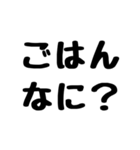 ごはん
なに？